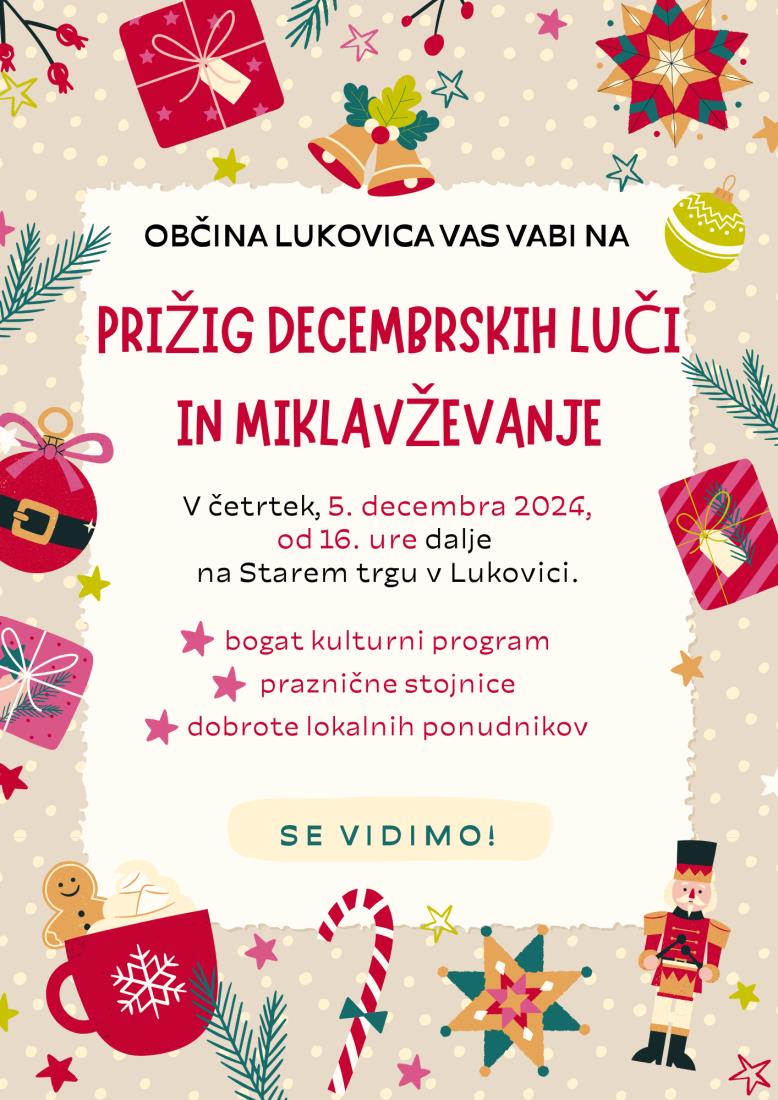 OBČINA LUKOVICA VAS VABI NA

PRIŽIG DECEMBRSKIH LUČI IN MIKLAVŽEVANJE

V četrtek, 5. decembra 2024, od 16. ure dalje na Starem trgu v Lukovici.

bogat kulturni program
praznične stojnice
dobrote lokalnih ponudnikov

SE VIDIMO!